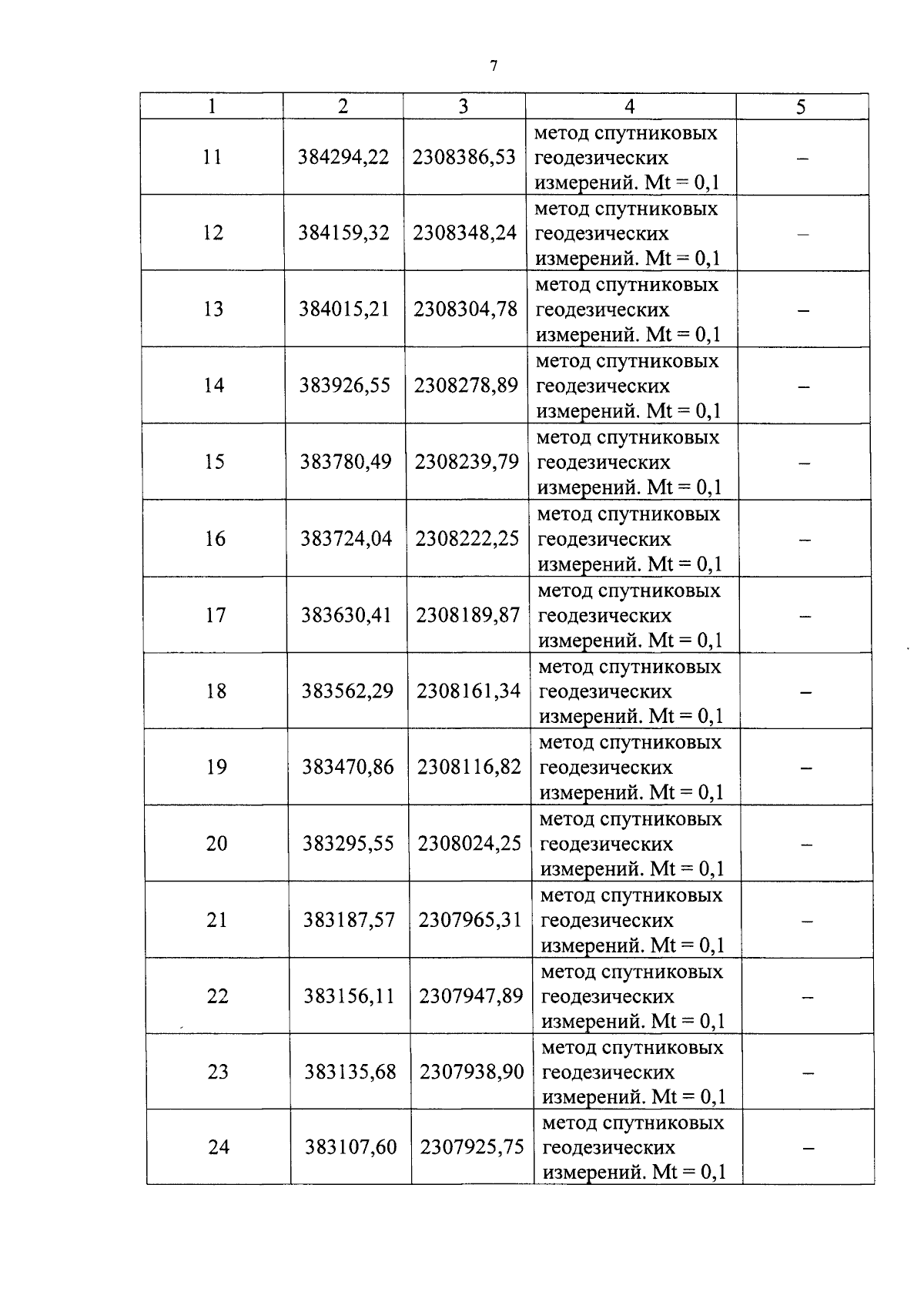 7

| 1 | 2 | 3 | 4 | 5 |
|---|---|---|---|---|
| 11 | 384294,22 | 2308386,53 | метод спутниковых геодезических измерений. Mt = 0,1 | – |
| 12 | 384159,32 | 2308348,24 | метод спутниковых геодезических измерений. Mt = 0,1 | – |
| 13 | 384015,21 | 2308304,78 | метод спутниковых геодезических измерений. Mt = 0,1 | – |
| 14 | 383926,55 | 2308278,89 | метод спутниковых геодезических измерений. Mt = 0,1 | – |
| 15 | 383780,49 | 2308239,79 | метод спутниковых геодезических измерений. Mt = 0,1 | – |
| 16 | 383724,04 | 2308222,25 | метод спутниковых геодезических измерений. Mt = 0,1 | – |
| 17 | 383630,41 | 2308189,87 | метод спутниковых геодезических измерений. Mt = 0,1 | – |
| 18 | 383562,29 | 2308161,34 | метод спутниковых геодезических измерений. Mt = 0,1 | – |
| 19 | 383470,86 | 2308116,82 | метод спутниковых геодезических измерений. Mt = 0,1 | – |
| 20 | 383295,55 | 2308024,25 | метод спутниковых геодезических измерений. Mt = 0,1 | – |
| 21 | 383187,57 | 2307965,31 | метод спутниковых геодезических измерений. Mt = 0,1 | – |
| 22 | 383156,11 | 2307947,89 | метод спутниковых геодезических измерений. Mt = 0,1 | – |
| 23 | 383135,68 | 2307938,90 | метод спутниковых геодезических измерений. Mt = 0,1 | – |
| 24 | 383107,60 | 2307925,75 | метод спутниковых геодезических измерений. Mt = 0,1 | – |